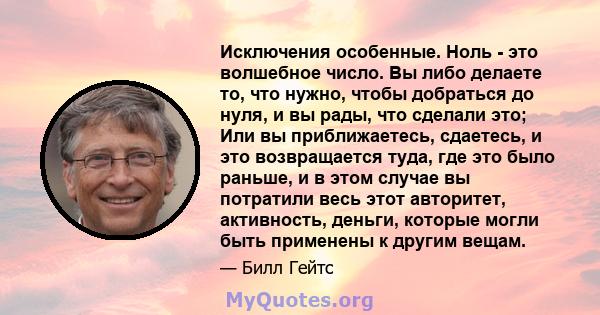 Исключения особенные. Ноль - это волшебное число. Вы либо делаете то, что нужно, чтобы добраться до нуля, и вы рады, что сделали это; Или вы приближаетесь, сдаетесь, и это возвращается туда, где это было раньше, и в этом случае вы потратили весь этот авторитет, активность, деньги, которые могли быть применены к другим вещам.

— Билл Гейтс

MyQuotes.org